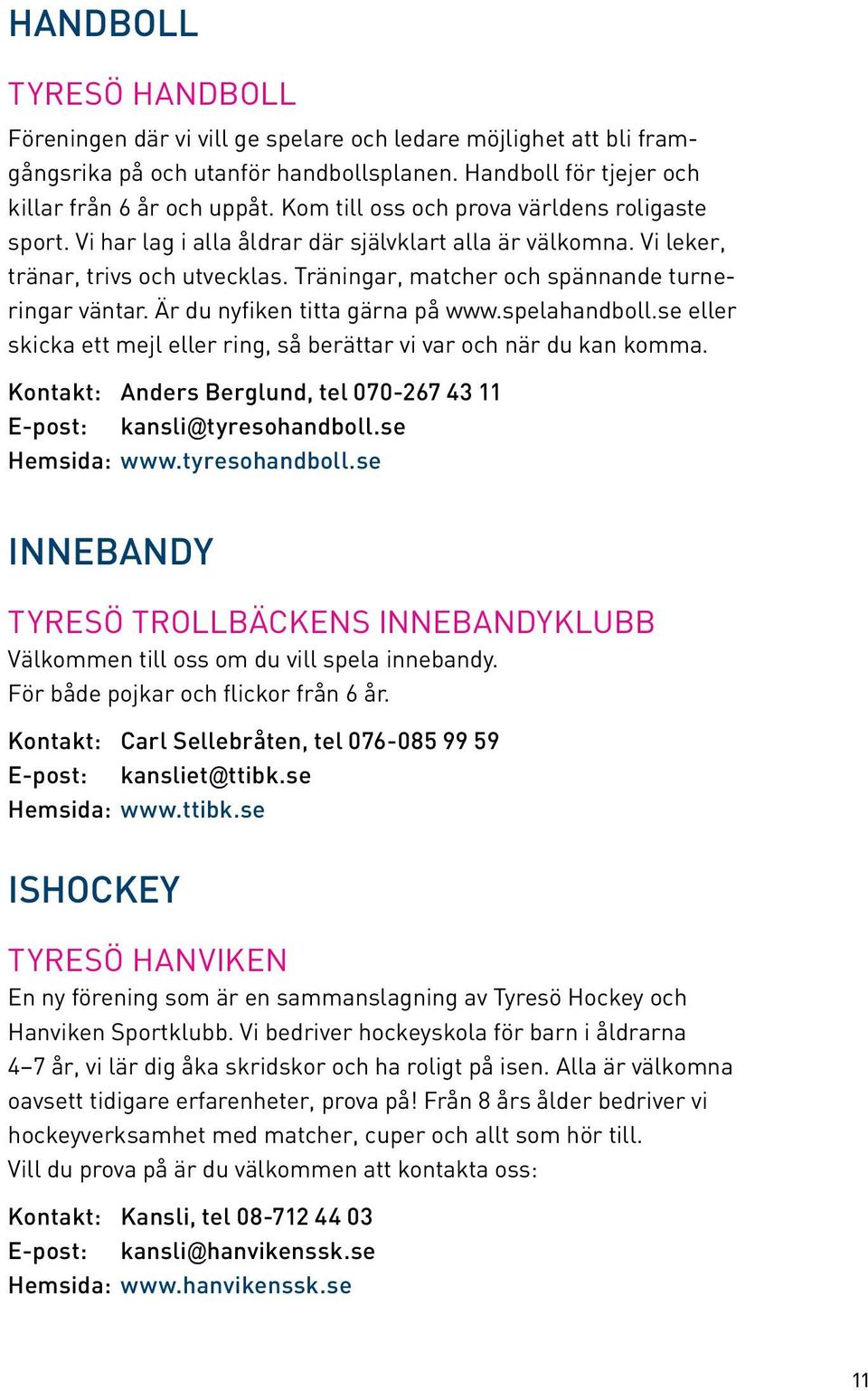 HANDBOLL

TYRESÖ HANDBOLL

Föreningen där vi vill ge spelare och ledare möjlighet att bli framgångsrika på och utanför handbollsplanen. Handboll för tjejer och killar från 6 år och uppåt. Kom till oss och prova världens roligaste sport. Vi har lag i alla åldrar där självklart alla är välkomna. Vi leker, tränar, trivs och utvecklas. Träningar, matcher och spännande turneringar väntar. Är du nyfiken titta gärna på www.spelahandboll.se eller skicka ett mejl eller ring, så berättar vi var och när du kan komma.

Kontakt: Anders Berglund, tel 070-267 43 11
E-post: kansli@tyresohandboll.se
Hemsida: www.tyresohandboll.se

INNEBANDY

TYRESÖ TROLLBÄCKENS INNEBANDYKLUBB

Välkommen till oss om du vill spela innebandy.
För både pojkar och flickor från 6 år.

Kontakt: Carl Sellebråten, tel 076-085 99 59
E-post: kansliet@ttibk.se
Hemsida: www.ttibk.se

ISHOCKEY

TYRESÖ HANVIKEN

En ny förening som är en sammanslagning av Tyresö Hockey och Hanviken Sportklubb. Vi bedriver hockeyskola för barn i åldrarna 4–7 år, vi lär dig åka skridskor och ha roligt på isen. Alla är välkomna oavsett tidigare erfarenheter, prova på! Från 8 års ålder bedriver vi hockeyverksamhet med matcher, cuper och allt som hör till.
Vill du prova på är du välkommen att kontakta oss:

Kontakt: Kansli, tel 08-712 44 03
E-post: kansli@hanvikenssk.se
Hemsida: www.hanvikenssk.se

11